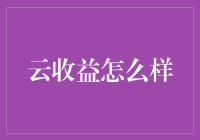 云收益怎么样